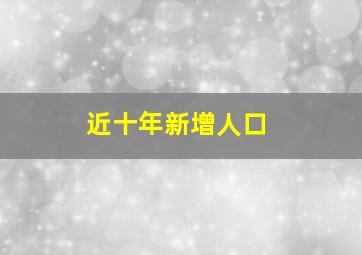 近十年新增人口